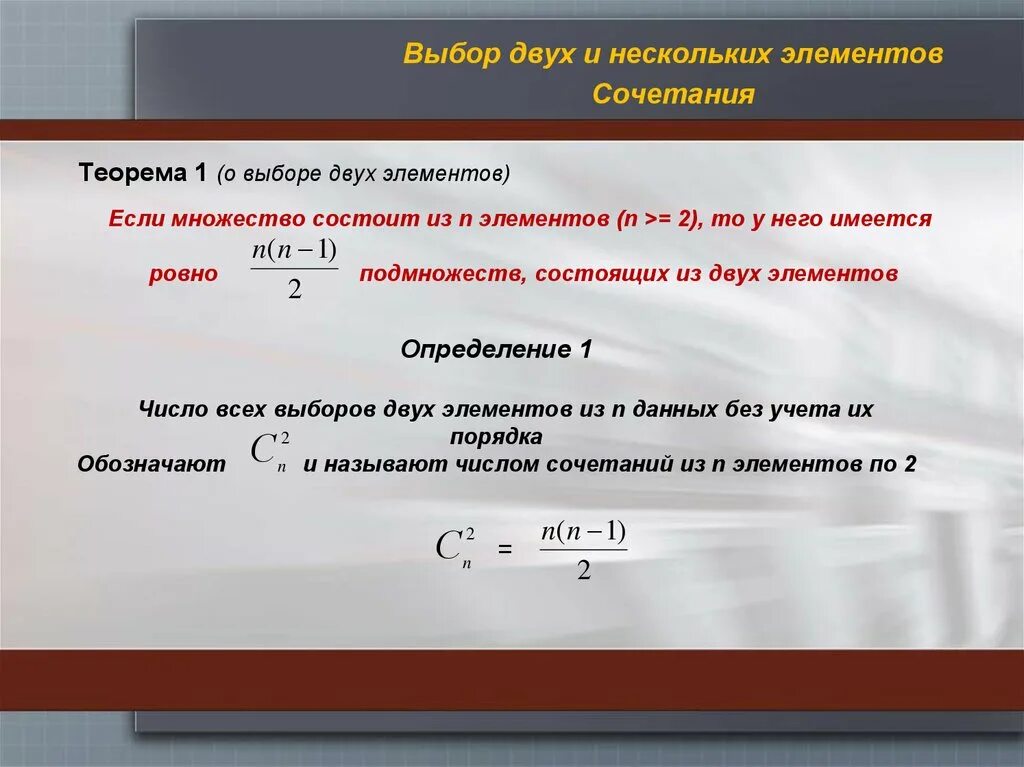 Выбор двух и нескольких элементов
Сочетания

Теорема 1 (о выборе двух элементов)

Если множество состоит из n элементов (n >= 2), то у него имеется ровно $\frac{n(n-1)}{2}$ подмножеств, состоящих из двух элементов

Определение 1

Число всех выборов двух элементов из n данных без учета их порядка
Обозначают $C_n^2$ и называют числом сочетаний из n элементов по 2

$C_n^2 = \frac{n(n-1)}{2}$